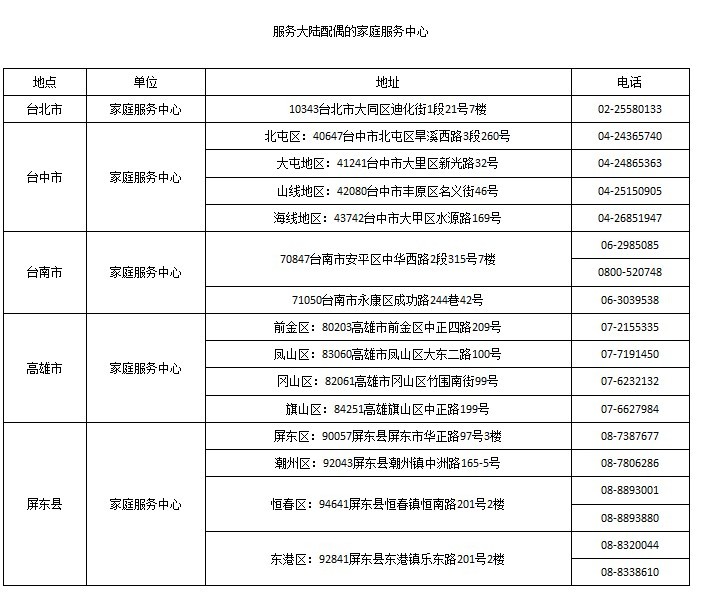 服务大陆配偶的家庭服务中心

| 地点 | 单位 | 地址 | 电话 |
|---|---|---|---|
| 台北市 | 家庭服务中心 | 10343台北市大同区迪化街1段21号7楼 | 02-25580133 |
| 台中市 | 家庭服务中心 | 北屯区：40647台中市北屯区旱溪西路3段260号 | 04-24365740 |
| | | 大屯地区：41241台中市大里区新光路32号 | 04-24865363 |
| | | 山线地区：42080台中市丰原区名义街46号 | 04-25150905 |
| | | 海线地区：43742台中市大甲区水源路169号 | 04-26851947 |
| 台南市 | 家庭服务中心 | 70847台南市安平区中华西路2段315号7楼 | 06-2985085 |
| | | | 0800-520748 |
| | | 71050台南市永康区成功路244巷42号 | 06-3039538 |
| 高雄市 | 家庭服务中心 | 前金区：80203高雄市前金区中正四路209号 | 07-2155335 |
| | | 凤山区：83060高雄市凤山区大东二路100号 | 07-7191450 |
| | | 冈山区：82061高雄市冈山区竹围南街99号 | 07-6232132 |
| | | 旗山区：84251高雄旗山区中正路199号 | 07-6627984 |
| 屏东县 | 家庭服务中心 | 屏东区：90057屏东县屏东市华正路97号3楼 | 08-7387677 |
| | | 潮州区：92043屏东县潮州镇中洲路165-5号 | 08-7806286 |
| | | 恒春区：94641屏东县恒春镇恒南路201号2楼 | 08-8893001 |
| | | | 08-8893880 |
| | | 东港区：92841屏东县东港镇乐东路201号2楼 | 08-8320044 |
| | | | 08-8338610 |